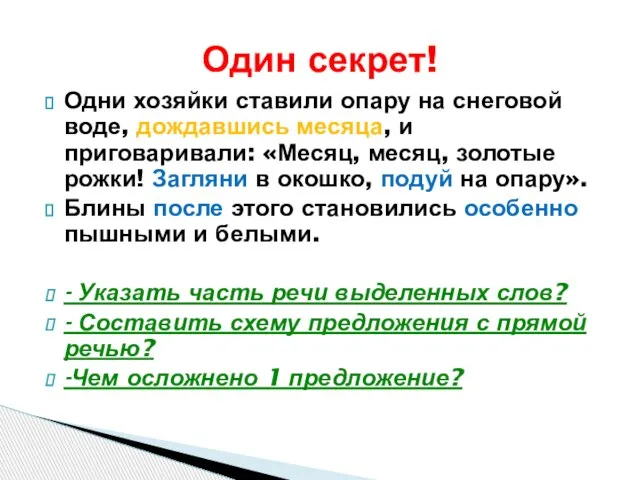 Один секрет!

Одни хозяйки ставили опару на снеговой воде, дождавшись месяца, и приговаривали: «Месяц, месяц, золотые рожки! Загляни в окошко, подуй на опару».

Блины после этого становились особенно пышными и белыми.

- Указать часть речи выделенных слов?

- Составить схему предложения с прямой речью?

-Чем осложнено 1 предложение?